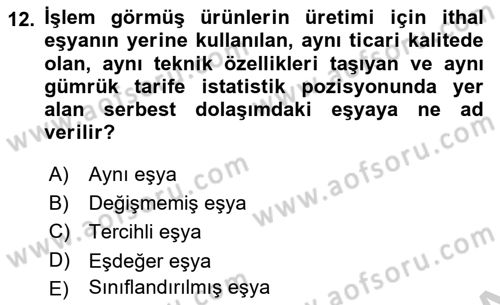 12. İşlem görmüş ürünlerin üretimi için ithal eşyanın yerine kullanılan, aynı ticari kalitede olan, aynı teknik özellikleri taşıyan ve aynı gümrük tarife istatistik pozisyonunda yer alan serbest dolaşımdaki eşyaya ne ad verilir?

A) Aynı eşya
B) Değişmemiş eşya
C) Tercihli eşya
D) Eşdeğer eşya
E) Sınıflandırılmış eşya

www.aofsoru.com
www.aofsoru.com
www.aofsoru.com
www.aofsoru.com
www.aofsoru.com